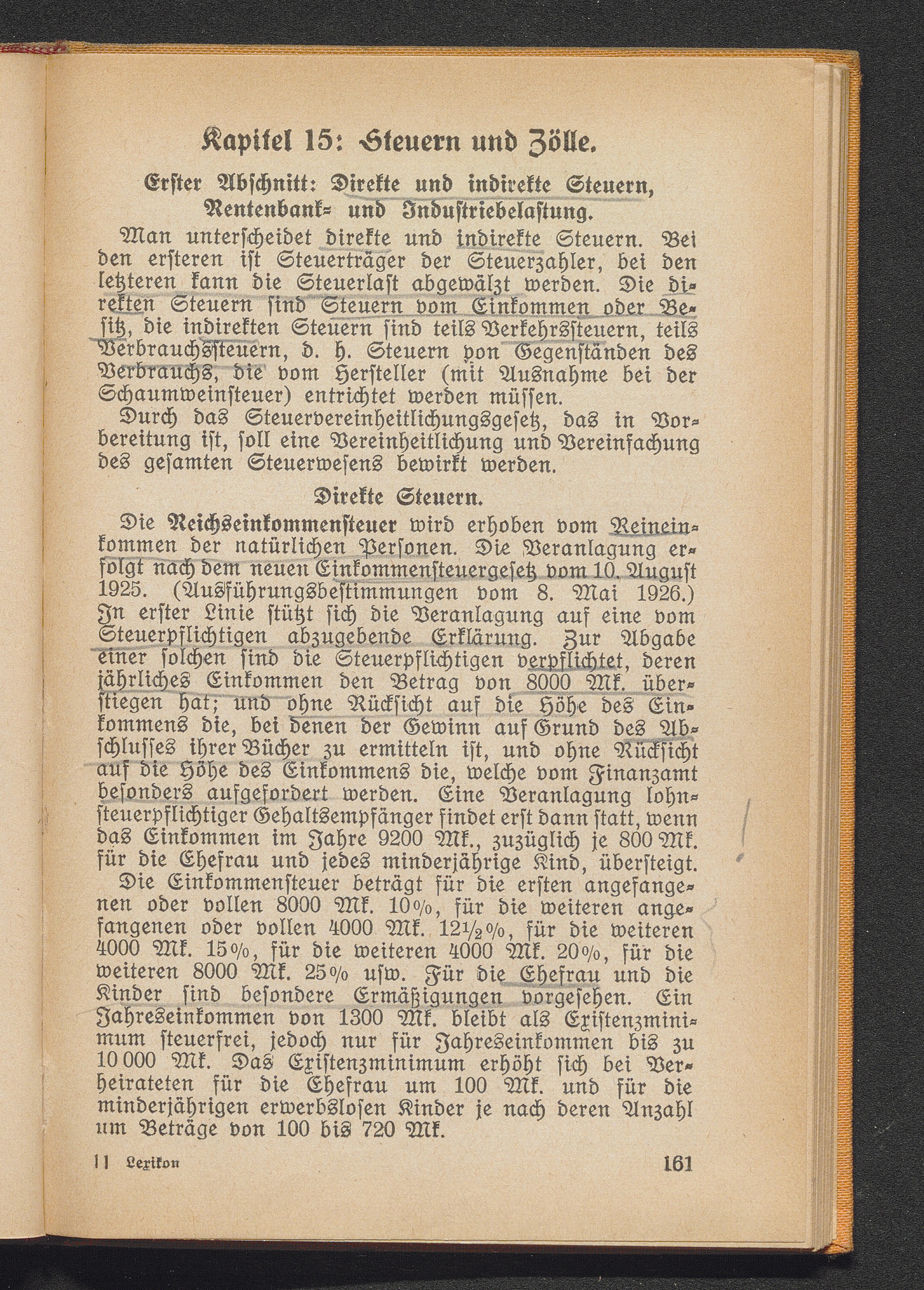 Kapitel 15: Steuern und Zölle.

Erster Abschnitt: Direkte und indirekte Steuern, Rentenbank- und Industriebelastung.

Man unterscheidet direkte und indirekte Steuern. Bei den ersteren ist Steuerträger der Steuerzahler, bei den letzteren kann die Steuerlast abgewälzt werden. Die direkten Steuern sind Steuern vom Einkommen oder Besitz, die indirekten Steuern sind teils Verkehrssteuern, teils Verbrauchssteuern, d. h. Steuern von Gegenständen des Verbrauchs, die vom Hersteller (mit Ausnahme bei der Schaumweinsteuer) entrichtet werden müssen.

Durch das Steuervereinheitlichungsgesetz, das in Vorbereitung ist, soll eine Vereinheitlichung und Vereinfachung des gesamten Steuerwesens bewirkt werden.

Direkte Steuern.

Die Reichseinkommensteuer wird erhoben vom Reineinkommen der natürlichen Personen. Die Veranlagung erfolgt nach dem neuen Einkommensteuergesetz vom 10. August 1925. (Ausführungsbestimmungen vom 8. Mai 1926.) In erster Linie stützt sich die Veranlagung auf eine vom Steuerpflichtigen abzugebende Erklärung. Zur Abgabe einer solchen sind die Steuerpflichtigen verpflichtet, deren jährliches Einkommen den Betrag von 8000 Mk. überstiegen hat; und ohne Rücksicht auf die Höhe des Einkommens die, bei denen der Gewinn auf Grund des Abschlusses ihrer Bücher zu ermitteln ist, und ohne Rücksicht auf die Höhe des Einkommens die, welche vom Finanzamt besonders aufgefordert werden. Eine Veranlagung lohnsteuerpflichtiger Gehaltsempfänger findet erst dann statt, wenn das Einkommen im Jahre 9200 Mk., zuzüglich je 800 Mk. für die Ehefrau und jedes minderjährige Kind, übersteigt.

Die Einkommensteuer beträgt für die ersten angefangenen oder vollen 8000 Mk. 10%, für die weiteren angefangenen oder vollen 4000 Mk. 12½%, für die weiteren 4000 Mk. 15%, für die weiteren 4000 Mk. 20%, für die weiteren 8000 Mk. 25% usw. Für die Ehefrau und die Kinder sind besondere Ermäßigungen vorgesehen. Ein Jahreseinkommen von 1300 Mk. bleibt als Existenzminimum steuerfrei, jedoch nur für Jahreseinkommen bis zu 10 000 Mk. Das Existenzminimum erhöht sich bei Verheirateten für die Ehefrau um 100 Mk. und für die minderjährigen erwerbslosen Kinder je nach deren Anzahl um Beträge von 100 bis 720 Mk.

11 Lexikon 161